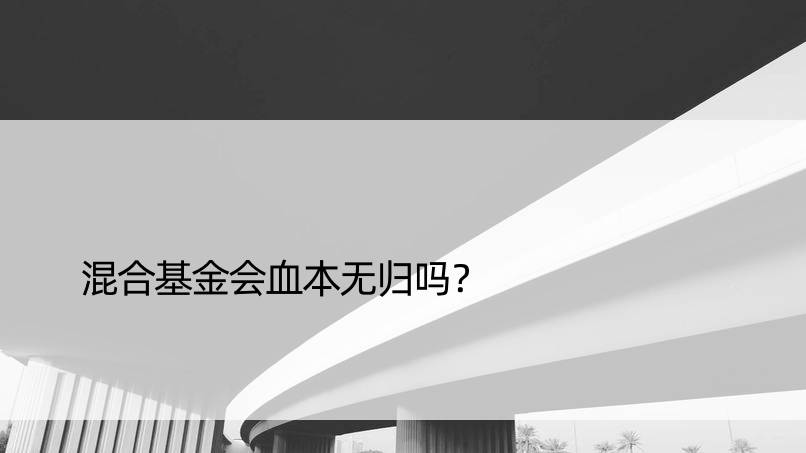 混合基金会血本无归吗?